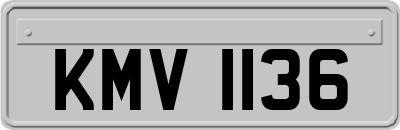 KMV 1136